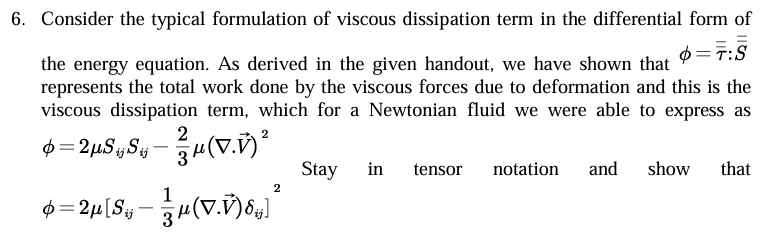 6. Consider the typical formulation of viscous dissipation term in the differential form of the energy equation. As derived in the given handout, we have shown that $\phi = \bar{\bar{\tau}} : \bar{\bar{S}}$ represents the total work done by the viscous forces due to deformation and this is the viscous dissipation term, which for a Newtonian fluid we were able to express as $\phi = 2\mu S_{ij} S_{ij} - \frac{2}{3}\mu(\nabla.\vec{V})^2$ Stay in tensor notation and show that $\phi = 2\mu[S_{ij} - \frac{1}{3}\mu(\nabla.\vec{V})\delta_{ij}]^2$